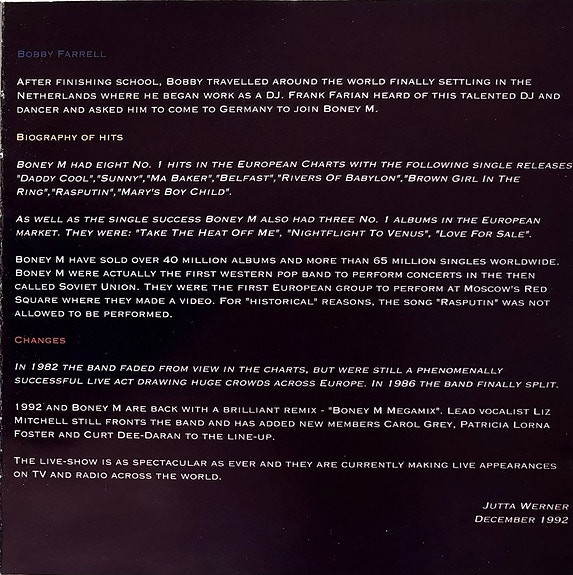 Bobby Farrell

After finishing school, Bobby travelled around the world finally settling in the Netherlands where he began work as a DJ. Frank Farian heard of this talented DJ and dancer and asked him to come to Germany to join Boney M.

Biography of hits

Boney M had eight No. 1 hits in the European Charts with the following single releases "Daddy Cool","Sunny","Ma Baker","Belfast","Rivers Of Babylon","Brown Girl In The Ring","Rasputin","Mary's Boy Child".

As well as the single success Boney M also had three No. 1 albums in the European market. They were: "Take The Heat Off Me", "Nightflight To Venus", "Love For Sale".

Boney M have sold over 40 million albums and more than 65 million singles worldwide. Boney M were actually the first western pop band to perform concerts in the then called Soviet Union. They were the first European group to perform at Moscow's Red Square where they made a video. For "historical" reasons, the song "Rasputin" was not allowed to be performed.

Changes

In 1982 the band faded from view in the charts, but were still a phenomenally successful live act drawing huge crowds across Europe. In 1986 the band finally split.

1992 and Boney M are back with a brilliant remix - "Boney M Megamix". Lead vocalist Liz Mitchell still fronts the band and has added new members Carol Grey, Patricia Lorna Foster and Curt Dee-Daran to the line-up.

The live-show is as spectacular as ever and they are currently making live appearances on TV and radio across the world.

Jutta Werner
December 1992